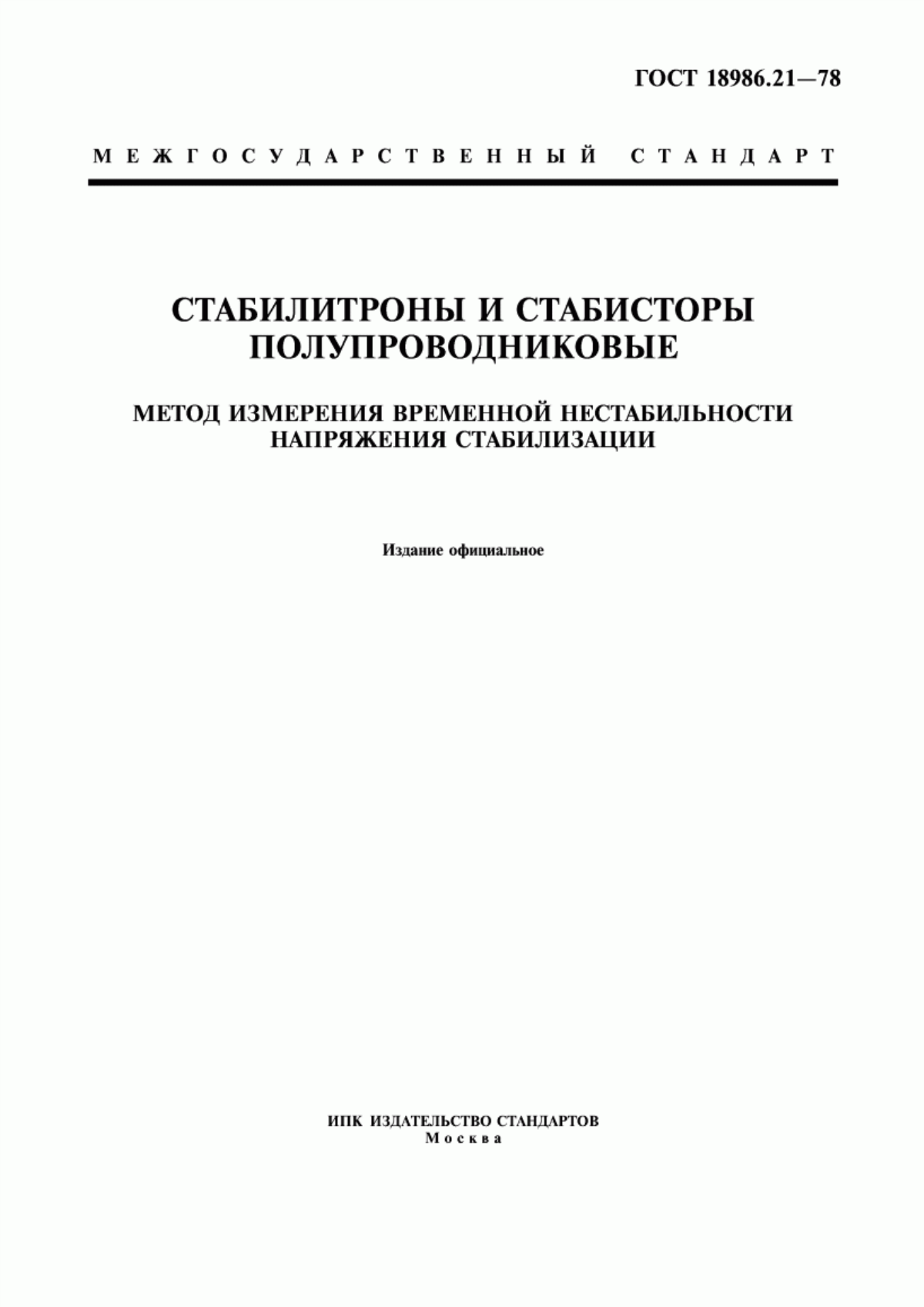 ГОСТ 18986.21—78

МЕЖГОСУДАРСТВЕННЫЙ СТАНДАРТ

СТАБИЛИТРОНЫ И СТАБИСТОРЫ ПОЛУПРОВОДНИКОВЫЕ

МЕТОД ИЗМЕРЕНИЯ ВРЕМЕННОЙ НЕСТАБИЛЬНОСТИ НАПРЯЖЕНИЯ СТАБИЛИЗАЦИИ

Издание официальное

ИПК ИЗДАТЕЛЬСТВО СТАНДАРТОВ
Москва